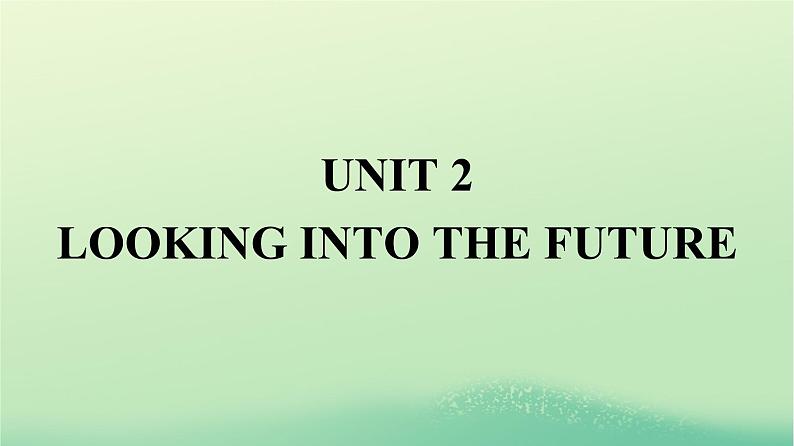 UNIT 2
LOOKING INTO THE FUTURE